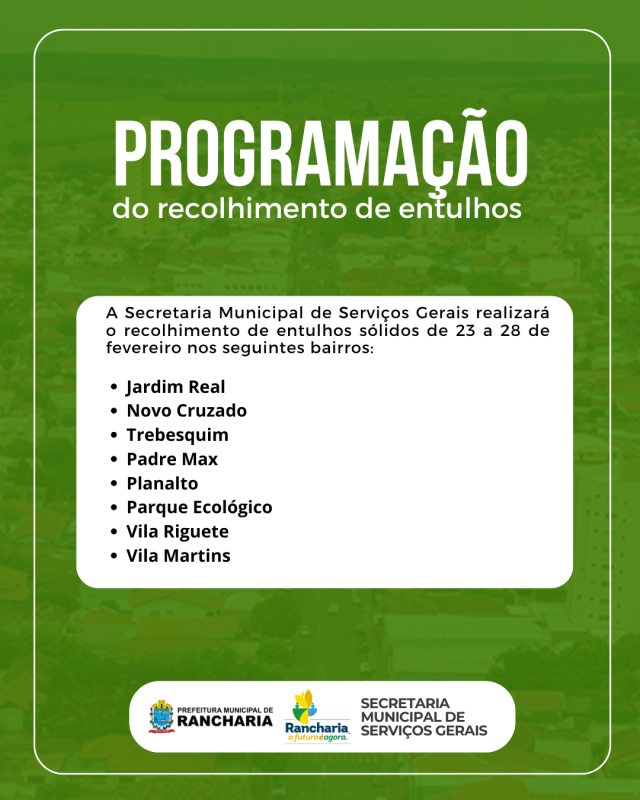 PROGRAMAÇÃO
do recolhimento de entulhos

A Secretaria Municipal de Serviços Gerais realizará o recolhimento de entulhos sólidos de 23 a 28 de fevereiro nos seguintes bairros:

• Jardim Real
• Novo Cruzado
• Trebesquim
• Padre Max
• Planalto
• Parque Ecológico
• Vila Riguete
• Vila Martins

PREFEITURA MUNICIPAL DE
RANCHARIA

Rancharia
o futuro é agora.

SECRETARIA
MUNICIPAL DE
SERVIÇOS GERAIS